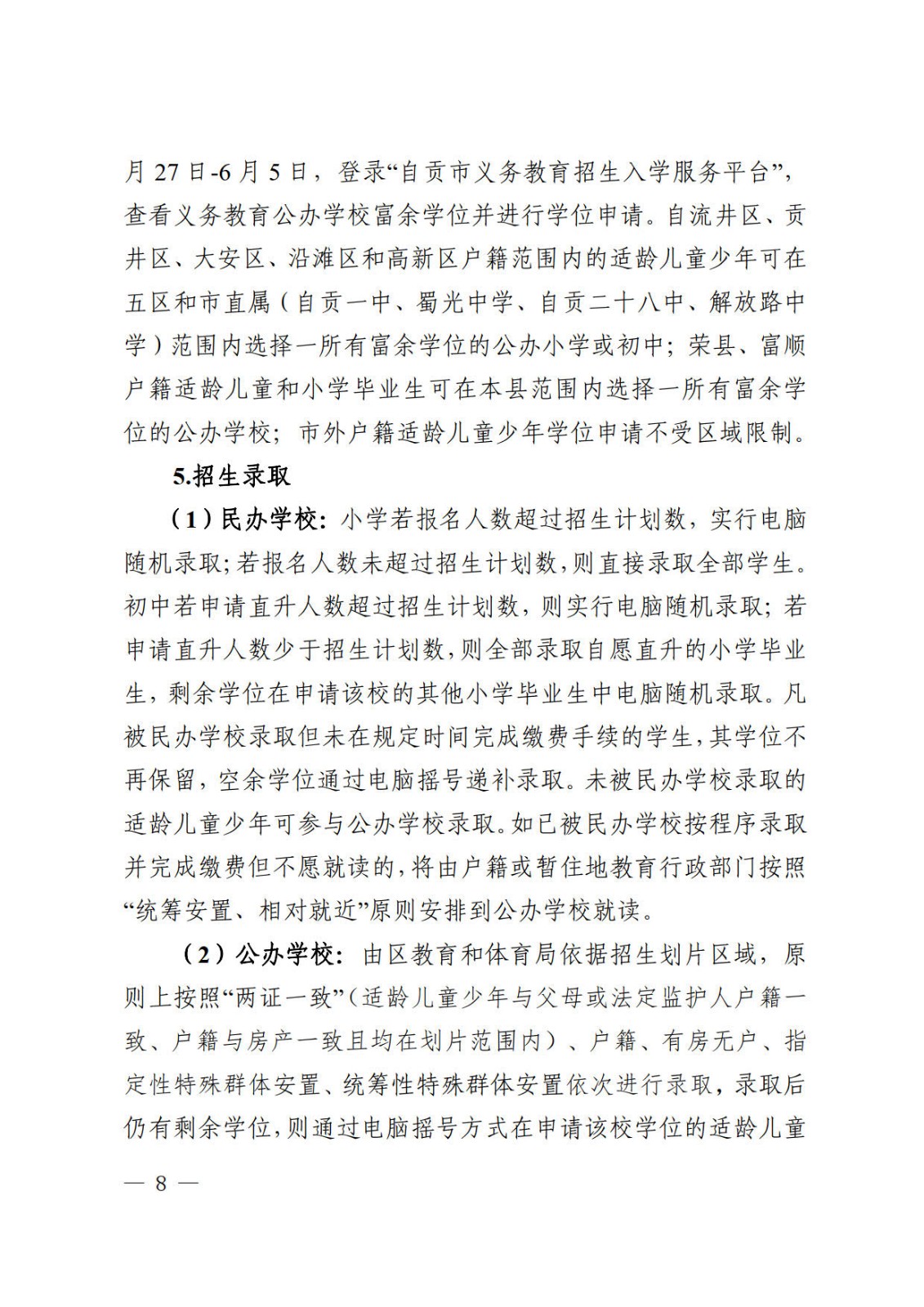 月 27 日-6 月 5 日，登录“自贡市义务教育招生入学服务平台”，查看义务教育公办学校富余学位并进行学位申请。自流井区、贡井区、大安区、沿滩区和高新区户籍范围内的适龄儿童少年可在五区和市直属（自贡一中、蜀光中学、自贡二十八中、解放路中学）范围内选择一所有富余学位的公办小学或初中；荣县、富顺户籍适龄儿童和小学毕业生可在本县范围内选择一所有富余学位的公办学校；市外户籍适龄儿童少年学位申请不受区域限制。

5.招生录取

（1）民办学校：小学若报名人数超过招生计划数，实行电脑随机录取；若报名人数未超过招生计划数，则直接录取全部学生。初中若申请直升人数超过招生计划数，则实行电脑随机录取；若申请直升人数少于招生计划数，则全部录取自愿直升的小学毕业生，剩余学位在申请该校的其他小学毕业生中电脑随机录取。凡被民办学校录取但未在规定时间完成缴费手续的学生，其学位不再保留，空余学位通过电脑摇号递补录取。未被民办学校录取的适龄儿童少年可参与公办学校录取。如已被民办学校按程序录取并完成缴费但不愿就读的，将由户籍或暂住地教育行政部门按照“统筹安置、相对就近”原则安排到公办学校就读。

（2）公办学校：由区教育和体育局依据招生划片区域，原则上按照“两证一致”（适龄儿童少年与父母或法定监护人户籍一致、户籍与房产一致且均在划片范围内）、户籍、有房无户、指定性特殊群体安置、统筹性特殊群体安置依次进行录取，录取后仍有剩余学位，则通过电脑摇号方式在申请该校学位的适龄儿童

— 8 —